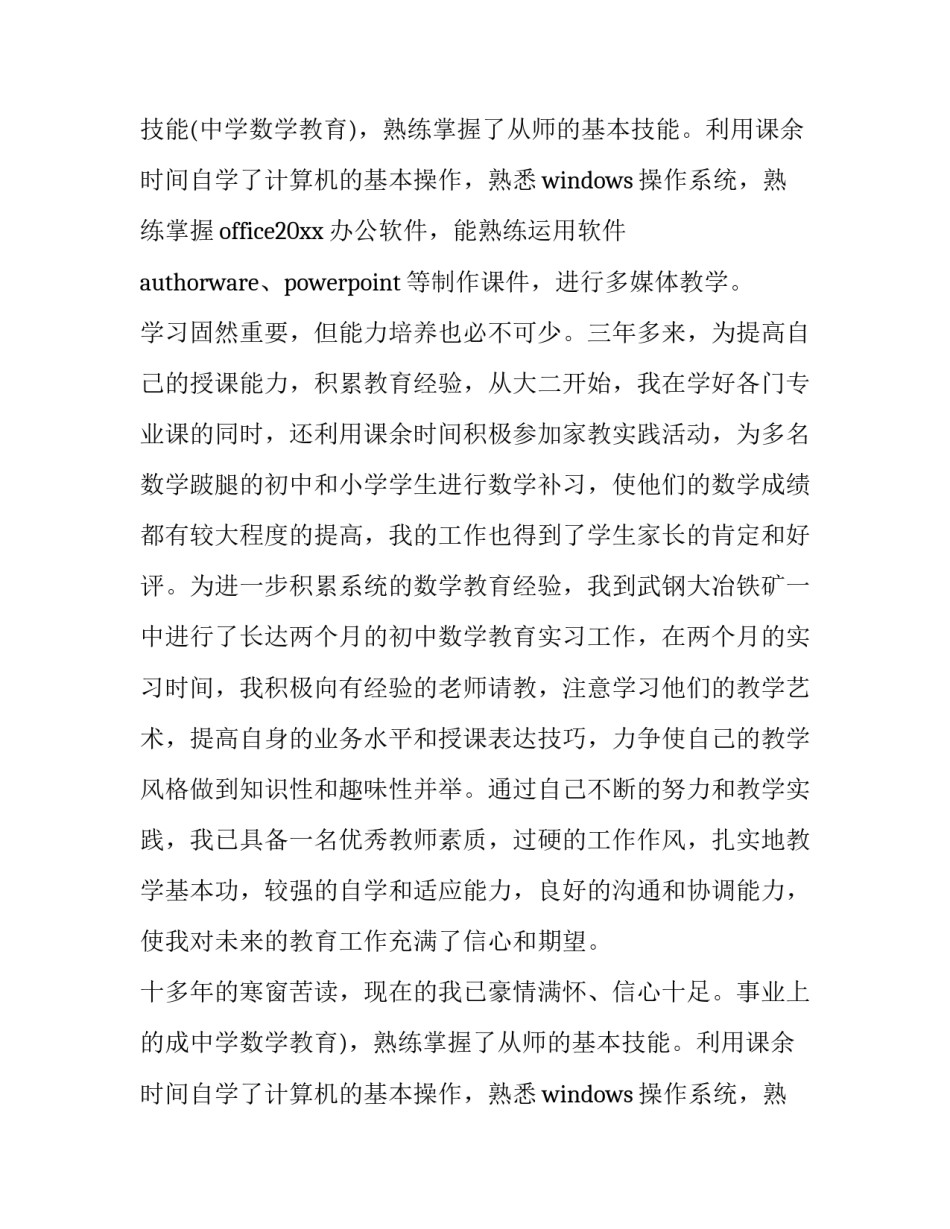 技能(中学数学教育)，熟练掌握了从师的基本技能。利用课余时间自学了计算机的基本操作，熟悉 windows 操作系统，熟练掌握 office20xx 办公软件，能熟练运用软件 authorware、powerpoint 等制作课件，进行多媒体教学。

学习固然重要，但能力培养也必不可少。三年多来，为提高自己的授课能力，积累教育经验，从大二开始，我在学好各门专业课的同时，还利用课余时间积极参加家教实践活动，为多名数学跛腿的初中和小学学生进行数学补习，使他们的数学成绩都有较大程度的提高，我的工作也得到了学生家长的肯定和好评。为进一步积累系统的数学教育经验，我到武钢大冶铁矿一中进行了长达两个月的初中数学教育实习工作，在两个月的实习时间，我积极向有经验的老师请教，注意学习他们的教学艺术，提高自身的业务水平和授课表达技巧，力争使自己的教学风格做到知识性和趣味性并举。通过自己不断的努力和教学实践，我已具备一名优秀教师素质，过硬的工作作风，扎实地教学基本功，较强的自学和适应能力，良好的沟通和协调能力，使我对未来的教育工作充满了信心和期望。

十多年的寒窗苦读，现在的我已豪情满怀、信心十足。事业上的成中学数学教育)，熟练掌握了从师的基本技能。利用课余时间自学了计算机的基本操作，熟悉 windows 操作系统，熟